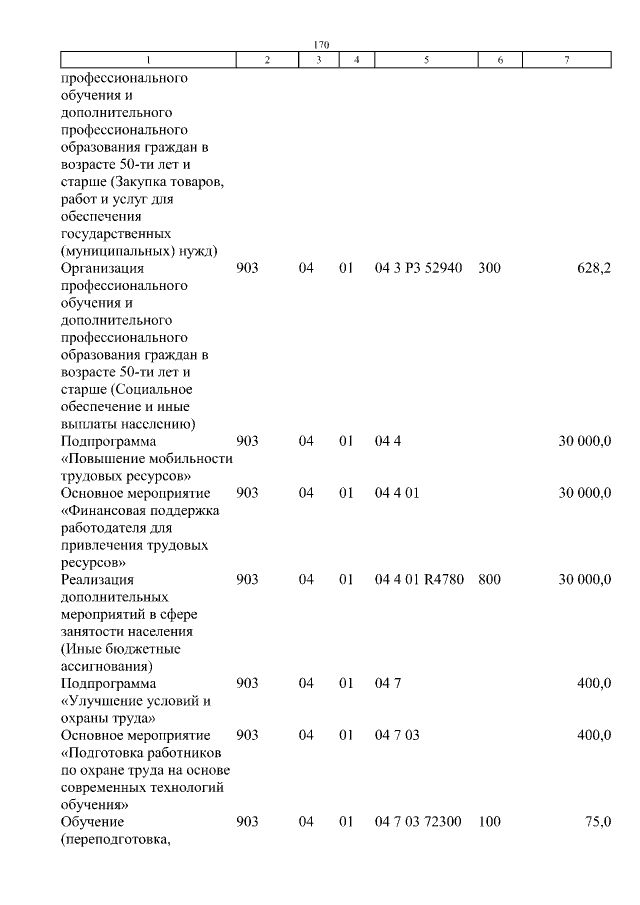 170

| 1 | 2 | 3 | 4 | 5 | 6 | 7 |
|---|---|---|---|---|---|---|
| профессионального обучения и дополнительного профессионального образования граждан в возрасте 50-ти лет и старше (Закупка товаров, работ и услуг для обеспечения государственных (муниципальных) нужд) | | | | | | |
| Организация профессионального обучения и дополнительного профессионального образования граждан в возрасте 50-ти лет и старше (Социальное обеспечение и иные выплаты населению) | 903 | 04 | 01 | 04 3 P3 52940 | 300 | 628,2 |
| Подпрограмма «Повышение мобильности трудовых ресурсов» | 903 | 04 | 01 | 04 4 | | 30 000,0 |
| Основное мероприятие «Финансовая поддержка работодателя для привлечения трудовых ресурсов» | 903 | 04 | 01 | 04 4 01 | | 30 000,0 |
| Реализация дополнительных мероприятий в сфере занятости населения (Иные бюджетные ассигнования) | 903 | 04 | 01 | 04 4 01 R4780 | 800 | 30 000,0 |
| Подпрограмма «Улучшение условий и охраны труда» | 903 | 04 | 01 | 04 7 | | 400,0 |
| Основное мероприятие «Подготовка работников по охране труда на основе современных технологий обучения» | 903 | 04 | 01 | 04 7 03 | | 400,0 |
| Обучение (переподготовка, | 903 | 04 | 01 | 04 7 03 72300 | 100 | 75,0 |